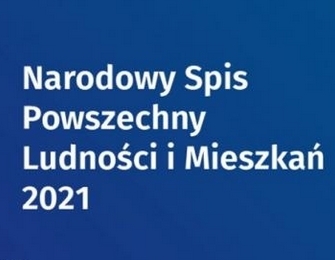 Narodowy Spis Powszechny Ludności i Mieszkań 2021